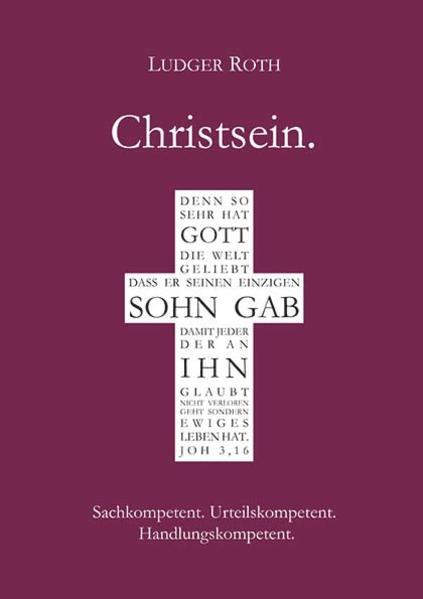 LUDGER ROTH

Christsein.

DENN SO SEHR HAT GOTT DIE WELT GELIEBT DASS ER SEINEN EINZIGEN SOHN GAB DAMIT JEDER DER AN IHN GLAUBT NICHT VERLOREN GEHT SONDERN EWIGES LEBEN HAT. JOH 3,16

Sachkompetent. Urteilskompetent. Handlungskompetent.